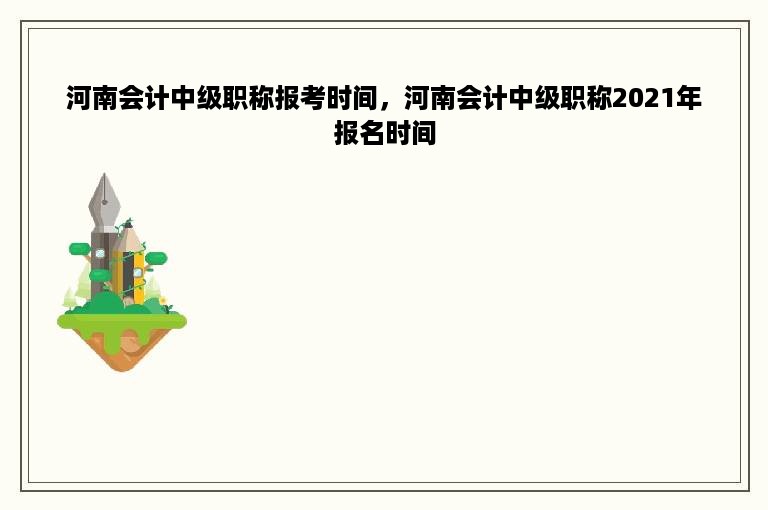 河南会计中级职称报考时间，河南会计中级职称2021年报名时间